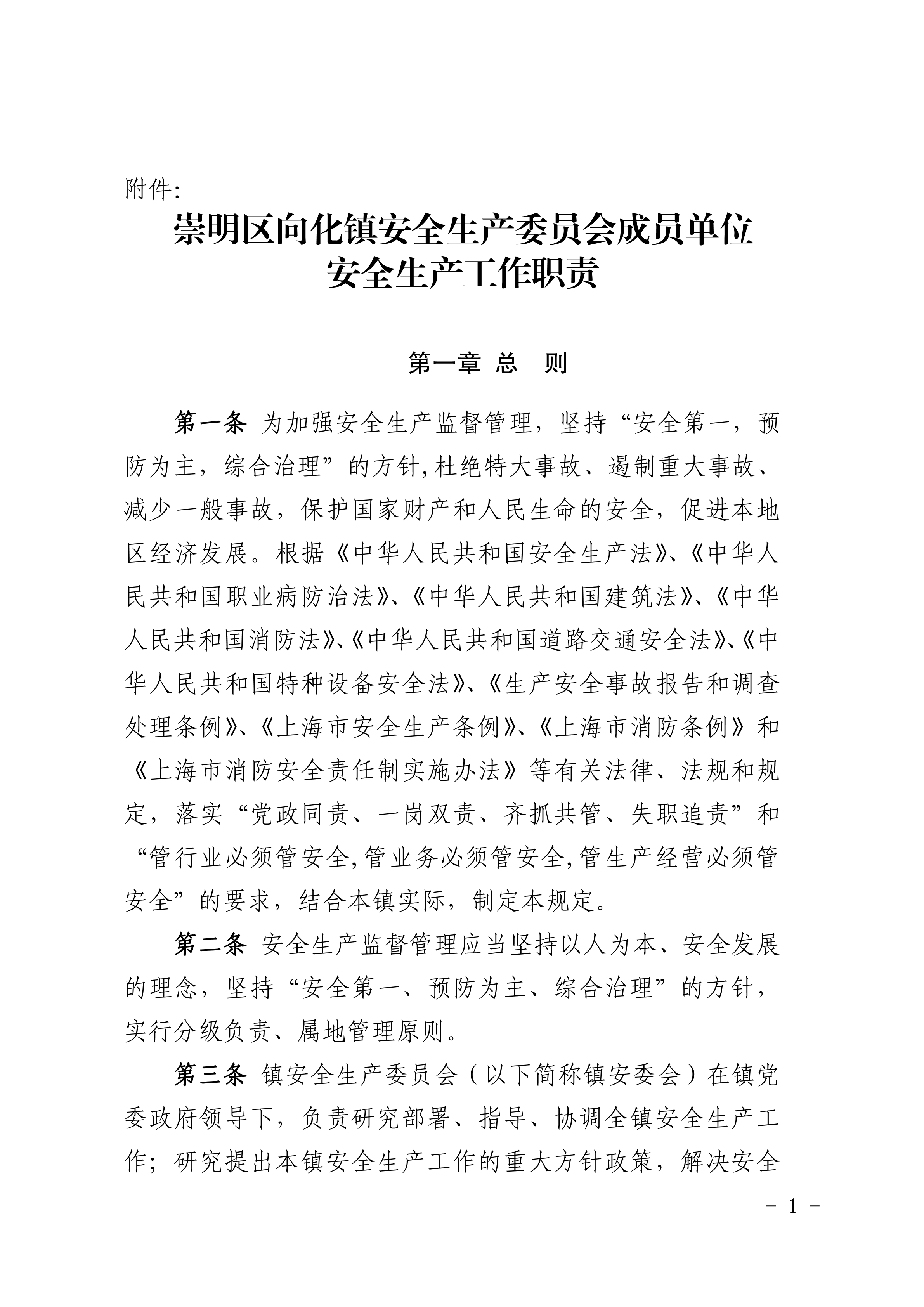 附件:

崇明区向化镇安全生产委员会成员单位
安全生产工作职责

第一章 总 则

第一条 为加强安全生产监督管理，坚持“安全第一，预防为主，综合治理”的方针,杜绝特大事故、遏制重大事故、减少一般事故，保护国家财产和人民生命的安全，促进本地区经济发展。根据《中华人民共和国安全生产法》、《中华人民共和国职业病防治法》、《中华人民共和国建筑法》、《中华人民共和国消防法》、《中华人民共和国道路交通安全法》、《中华人民共和国特种设备安全法》、《生产安全事故报告和调查处理条例》、《上海市安全生产条例》、《上海市消防条例》和《上海市消防安全责任制实施办法》等有关法律、法规和规定，落实“党政同责、一岗双责、齐抓共管、失职追责”和“管行业必须管安全,管业务必须管安全,管生产经营必须管安全”的要求，结合本镇实际，制定本规定。

第二条 安全生产监督管理应当坚持以人为本、安全发展的理念，坚持“安全第一、预防为主、综合治理”的方针，实行分级负责、属地管理原则。

第三条 镇安全生产委员会（以下简称镇安委会）在镇党委政府领导下，负责研究部署、指导、协调全镇安全生产工作；研究提出本镇安全生产工作的重大方针政策，解决安全

- 1 -